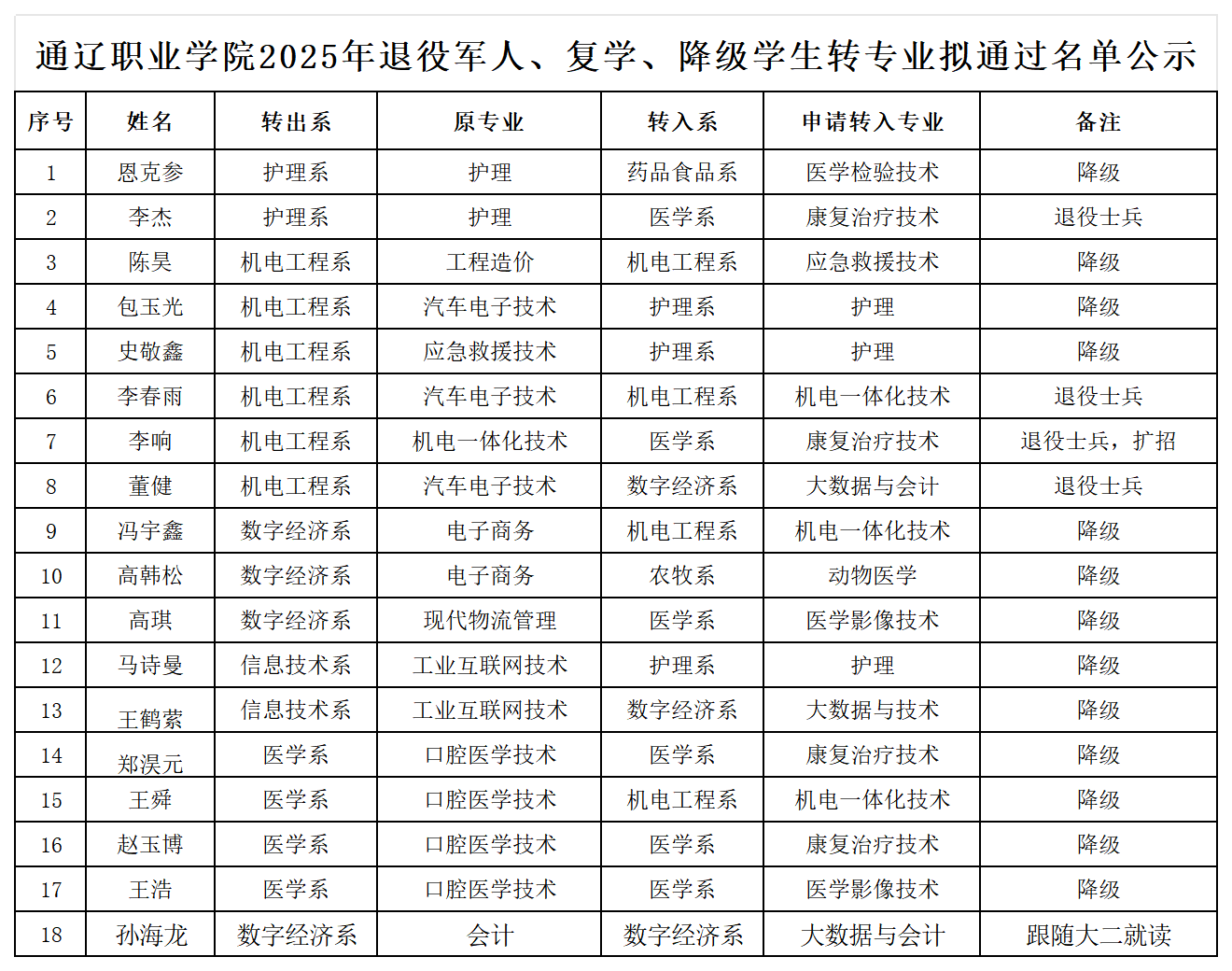 通辽职业学院2025年退役军人、复学、降级学生转专业拟通过名单公示

| 序号 | 姓名 | 转出系 | 原专业 | 转入系 | 申请转入专业 | 备注 |
|---|---|---|---|---|---|---|
| 1 | 恩克参 | 护理系 | 护理 | 药品食品系 | 医学检验技术 | 降级 |
| 2 | 李杰 | 护理系 | 护理 | 医学系 | 康复治疗技术 | 退役士兵 |
| 3 | 陈昊 | 机电工程系 | 工程造价 | 机电工程系 | 应急救援技术 | 降级 |
| 4 | 包玉光 | 机电工程系 | 汽车电子技术 | 护理系 | 护理 | 降级 |
| 5 | 史敬鑫 | 机电工程系 | 应急救援技术 | 护理系 | 护理 | 降级 |
| 6 | 李春雨 | 机电工程系 | 汽车电子技术 | 机电工程系 | 机电一体化技术 | 退役士兵 |
| 7 | 李响 | 机电工程系 | 机电一体化技术 | 医学系 | 康复治疗技术 | 退役士兵，扩招 |
| 8 | 董健 | 机电工程系 | 汽车电子技术 | 数字经济系 | 大数据与会计 | 退役士兵 |
| 9 | 冯宇鑫 | 数字经济系 | 电子商务 | 机电工程系 | 机电一体化技术 | 降级 |
| 10 | 高韩松 | 数字经济系 | 电子商务 | 农牧系 | 动物医学 | 降级 |
| 11 | 高琪 | 数字经济系 | 现代物流管理 | 医学系 | 医学影像技术 | 降级 |
| 12 | 马诗曼 | 信息技术系 | 工业互联网技术 | 护理系 | 护理 | 降级 |
| 13 | 王鹤萦 | 信息技术系 | 工业互联网技术 | 数字经济系 | 大数据与技术 | 降级 |
| 14 | 郑淏元 | 医学系 | 口腔医学技术 | 医学系 | 康复治疗技术 | 降级 |
| 15 | 王舜 | 医学系 | 口腔医学技术 | 机电工程系 | 机电一体化技术 | 降级 |
| 16 | 赵玉博 | 医学系 | 口腔医学技术 | 医学系 | 康复治疗技术 | 降级 |
| 17 | 王浩 | 医学系 | 口腔医学技术 | 医学系 | 医学影像技术 | 降级 |
| 18 | 孙海龙 | 数字经济系 | 会计 | 数字经济系 | 大数据与会计 | 跟随大二就读 |